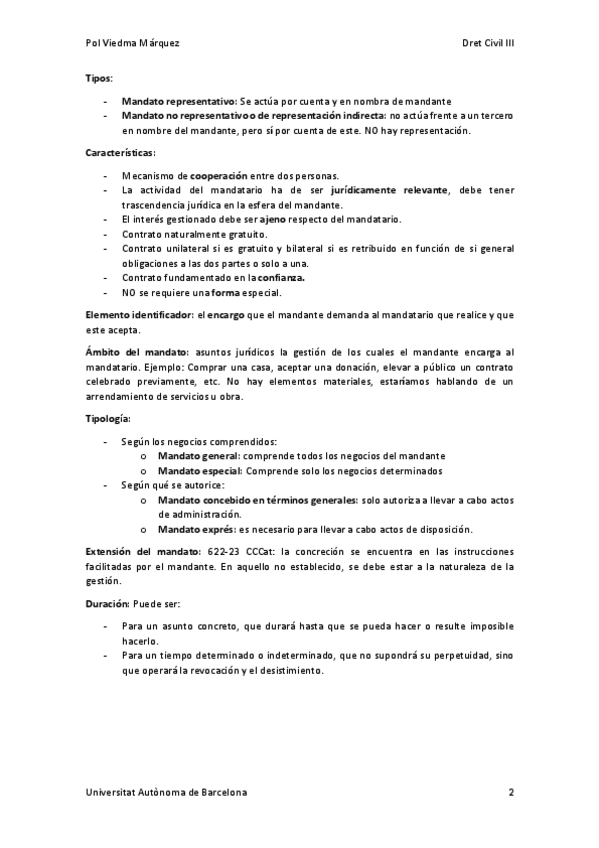 Pol Viedma Márquez

Dret Civil III

Tipos:

- Mandato representativo: Se actúa por cuenta y en nombra de mandante
- Mandato no representativo o de representación indirecta: no actúa frente a un tercero en nombre del mandante, pero sí por cuenta de este. NO hay representación.

Características:

- Mecanismo de cooperación entre dos personas.
- La actividad del mandatario ha de ser jurídicamente relevante, debe tener trascendencia jurídica en la esfera del mandante.
- El interés gestionado debe ser ajeno respecto del mandatario.
- Contrato naturalmente gratuito.
- Contrato unilateral si es gratuito y bilateral si es retribuido en función de si general obligaciones a las dos partes o solo a una.
- Contrato fundamentado en la confianza.
- NO se requiere una forma especial.

Elemento identificador: el encargo que el mandante demanda al mandatario que realice y que este acepta.

Ámbito del mandato: asuntos jurídicos la gestión de los cuales el mandante encarga al mandatario. Ejemplo: Comprar una casa, aceptar una donación, elevar a público un contrato celebrado previamente, etc. No hay elementos materiales, estaríamos hablando de un arrendamiento de servicios u obra.

Tipología:

- Según los negocios comprendidos:
  o Mandato general: comprende todos los negocios del mandante
  o Mandato especial: Comprende solo los negocios determinados
- Según qué se autorice:
  o Mandato concebido en términos generales: solo autoriza a llevar a cabo actos de administración.
  o Mandato exprés: es necesario para llevar a cabo actos de disposición.

Extensión del mandato: 622-23 CCCat: la concreción se encuentra en las instrucciones facilitadas por el mandante. En aquello no establecido, se debe estar a la naturaleza de la gestión.

Duración: Puede ser:

- Para un asunto concreto, que durará hasta que se pueda hacer o resulte imposible hacerlo.
- Para un tiempo determinado o indeterminado, que no supondrá su perpetuidad, sino que operará la revocación y el desistimiento.

Universitat Autònoma de Barcelona

2